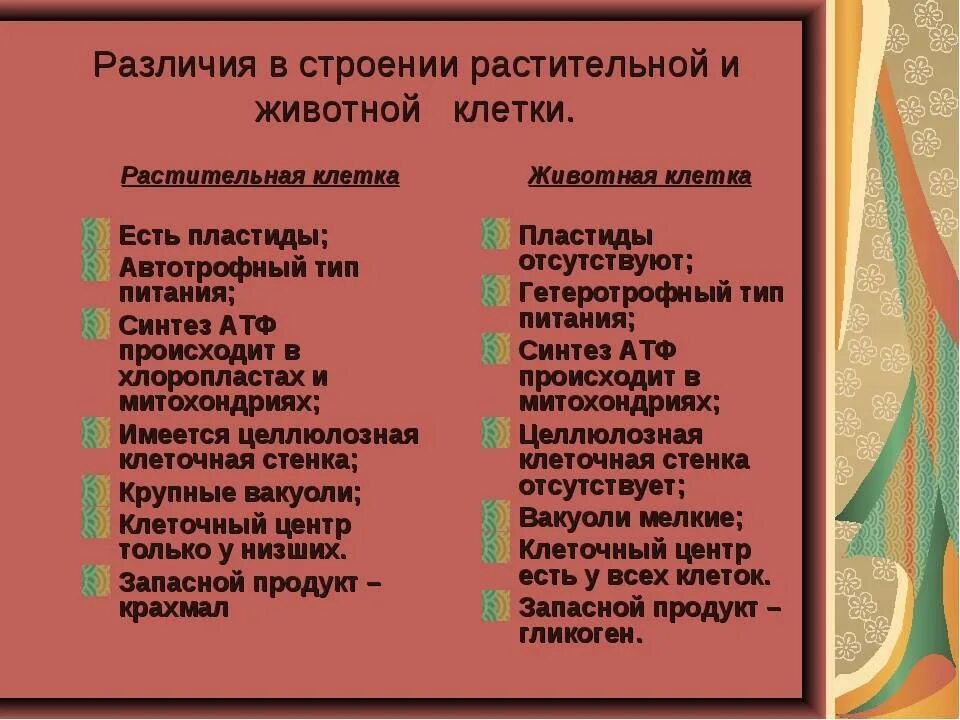 Различия в строении растительной и животной клетки.

Растительная клетка

Есть пластиды;
Автотрофный тип питания;
Синтез АТФ происходит в хлоропластах и митохондриях;
Имеется целлюлозная клеточная стенка;
Крупные вакуоли;
Клеточный центр только у низших.
Запасной продукт – крахмал

Животная клетка

Пластиды отсутствуют;
Гетеротрофный тип питания;
Синтез АТФ происходит в митохондриях;
Целлюлозная клеточная стенка отсутствует;
Вакуоли мелкие;
Клеточный центр есть у всех клеток.
Запасной продукт – гликоген.